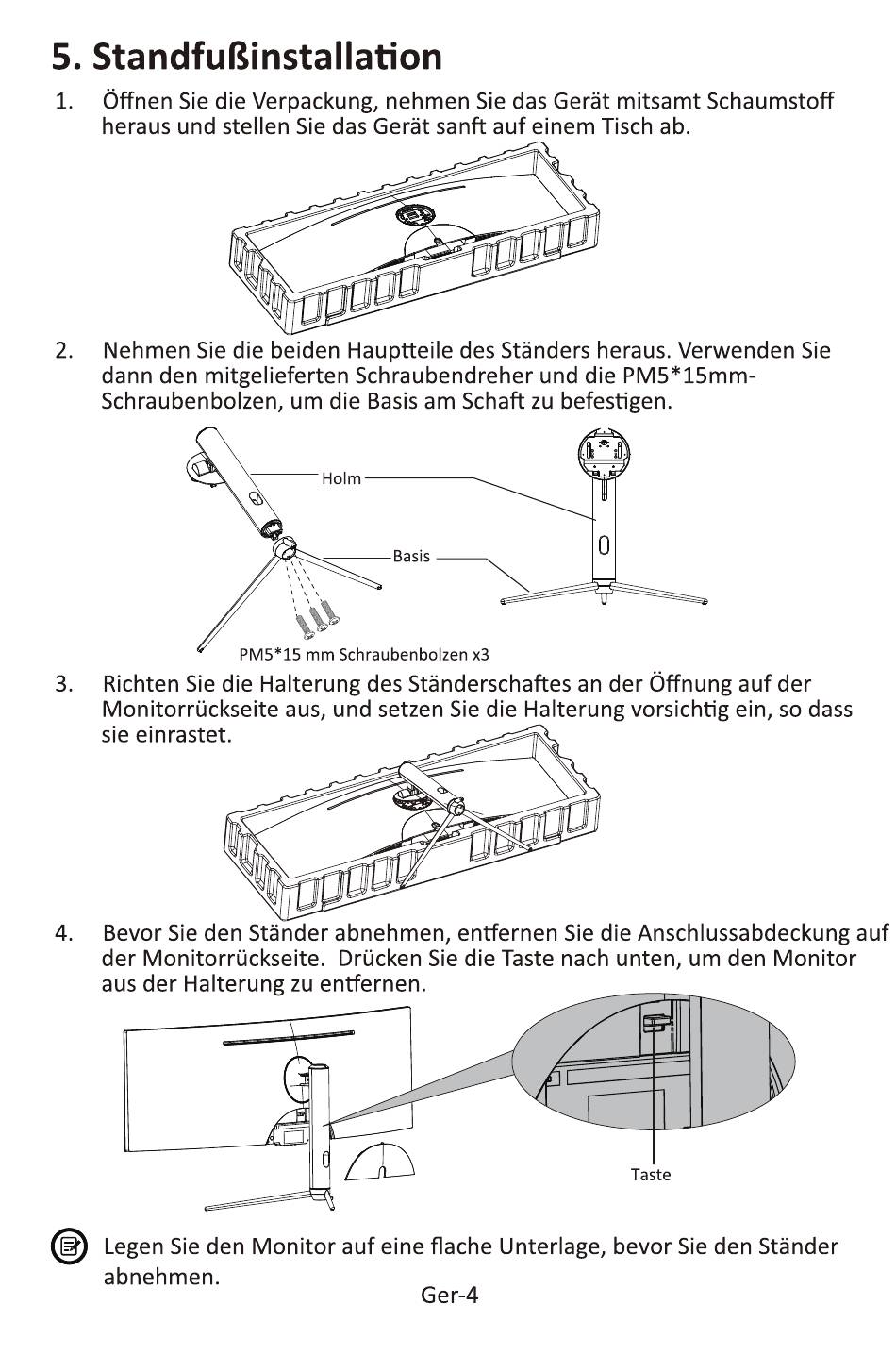 5. Standfußinstallation

1. Öffnen Sie die Verpackung, nehmen Sie das Gerät mitsamt Schaumstoff heraus und stellen Sie das Gerät sanft auf einem Tisch ab.

2. Nehmen Sie die beiden Hauptteile des Ständers heraus. Verwenden Sie dann den mitgelieferten Schraubendreher und die PM5*15mm-Schraubenbolzen, um die Basis am Schaft zu befestigen.

Holm

Basis

PM5*15 mm Schraubenbolzen x3

3. Richten Sie die Halterung des Ständerschaftes an der Öffnung auf der Monitorrückseite aus, und setzen Sie die Halterung vorsichtig ein, so dass sie einrastet.

4. Bevor Sie den Ständer abnehmen, entfernen Sie die Anschlussabdeckung auf der Monitorrückseite. Drücken Sie die Taste nach unten, um den Monitor aus der Halterung zu entfernen.

Taste

Legen Sie den Monitor auf eine flache Unterlage, bevor Sie den Ständer abnehmen.

Ger-4